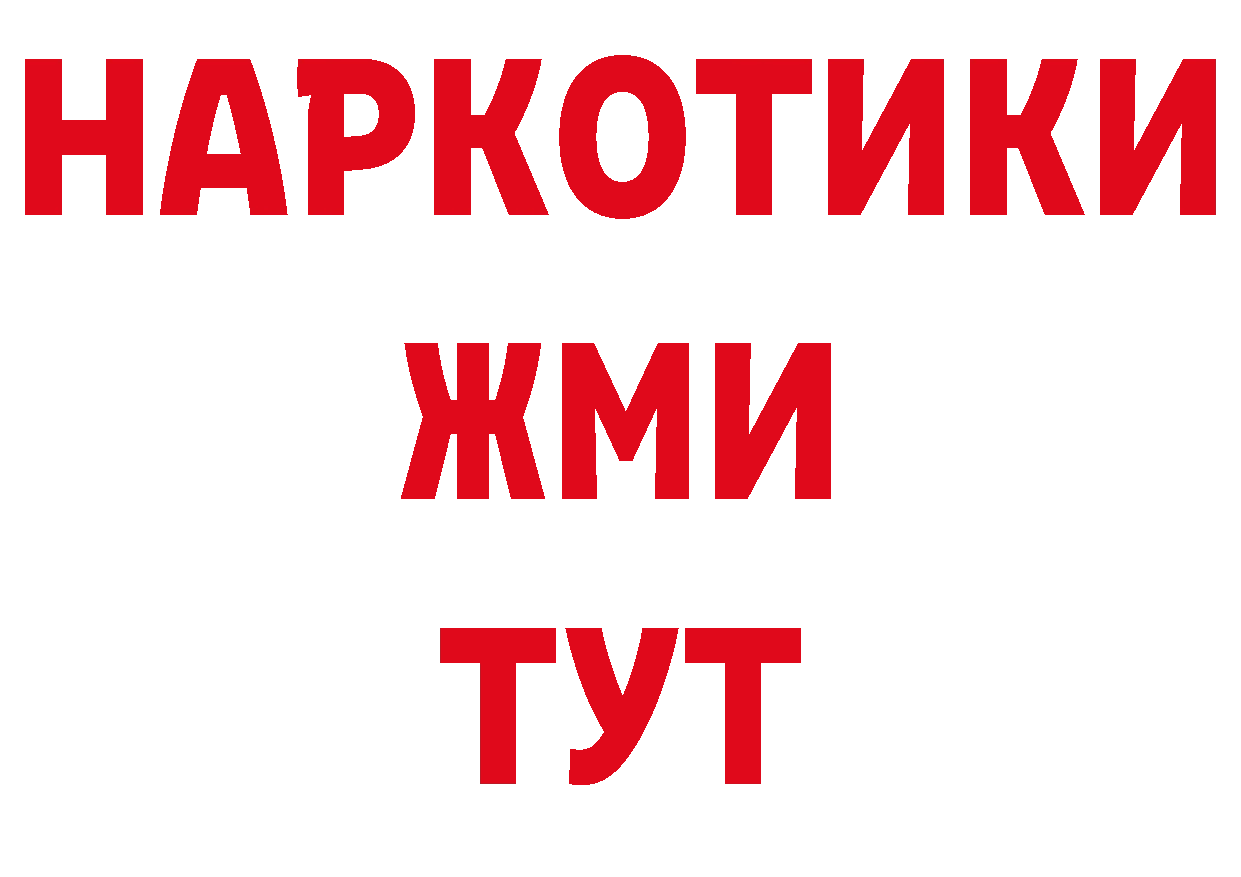 НАРКОТИКИ
ЖМИ
ТУТ